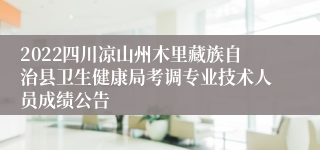 2022四川凉山州木里藏族自治县卫生健康局考调专业技术人员成绩公告